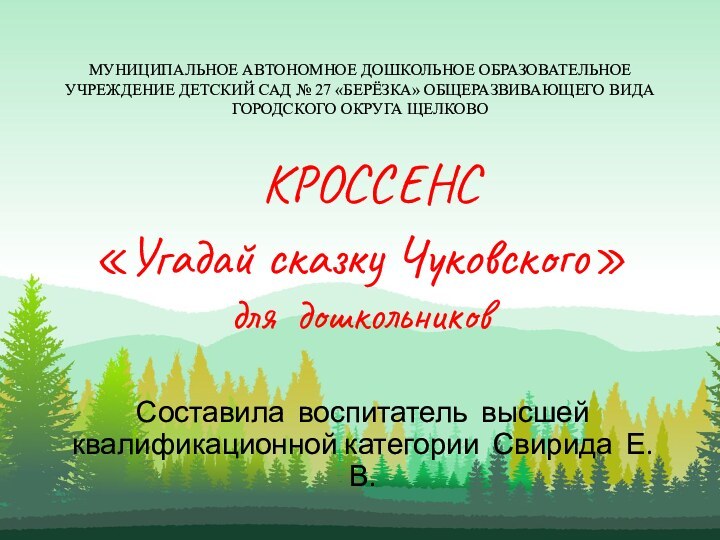 МУНИЦИПАЛЬНОЕ АВТОНОМНОЕ ДОШКОЛЬНОЕ ОБРАЗОВАТЕЛЬНОЕ УЧРЕЖДЕНИЕ ДЕТСКИЙ САД № 27 «БЕРЁЗКА» ОБЩЕРАЗВИВАЮЩЕГО ВИДА ГОРОДСКОГО ОКРУГА ЩЕЛКОВО

КРОССЕНС

«Угадай сказку Чуковского»

для дошкольников

Составила воспитатель высшей квалификационной категории Свирида Е. В.